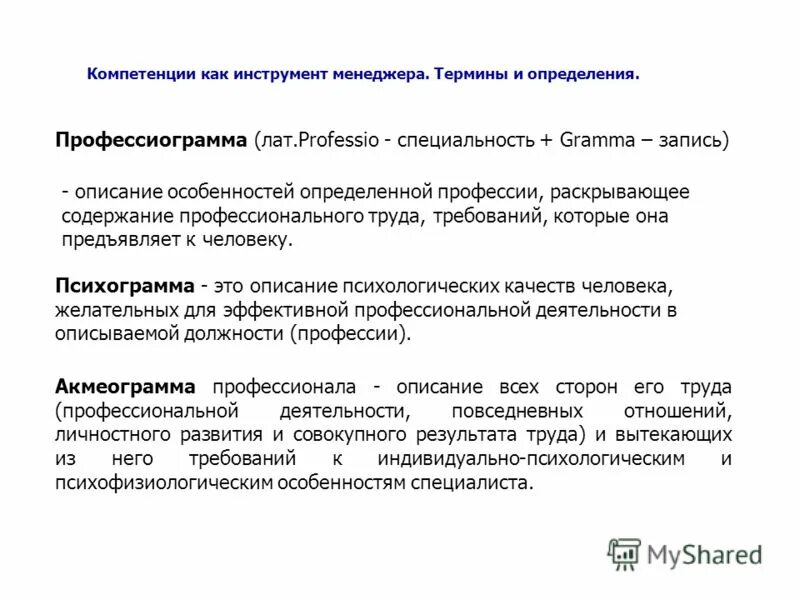 Компетенции как инструмент менеджера. Термины и определения.

Профессиограмма (лат.Professio - специальность + Gramma – запись)

- описание особенностей определенной профессии, раскрывающее содержание профессионального труда, требований, которые она предъявляет к человеку.

Психограмма - это описание психологических качеств человека, желательных для эффективной профессиональной деятельности в описываемой должности (профессии).

Акмеограмма профессионала - описание всех сторон его труда (профессиональной деятельности, повседневных отношений, личностного развития и совокупного результата труда) и вытекающих из него требований к индивидуально-психологическим и психофизиологическим особенностям специалиста.

MyShared